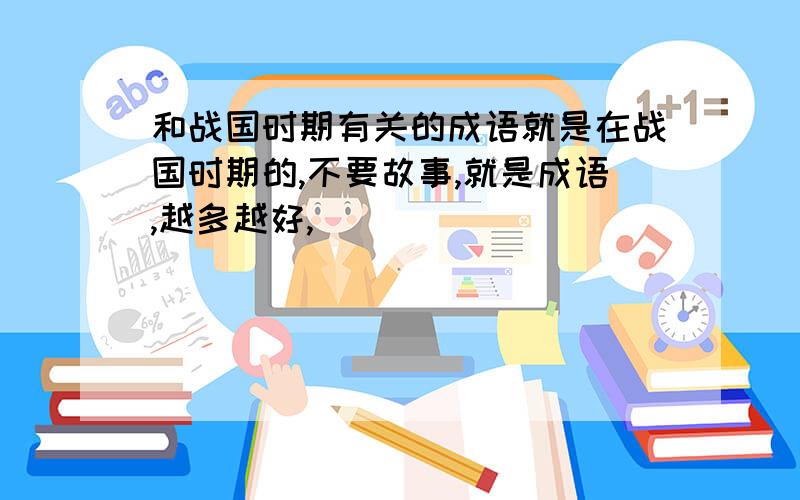 abc

1+1=

和战国时期有关的成语就是在战国时期的,不要故事,就是成语,越多越好,